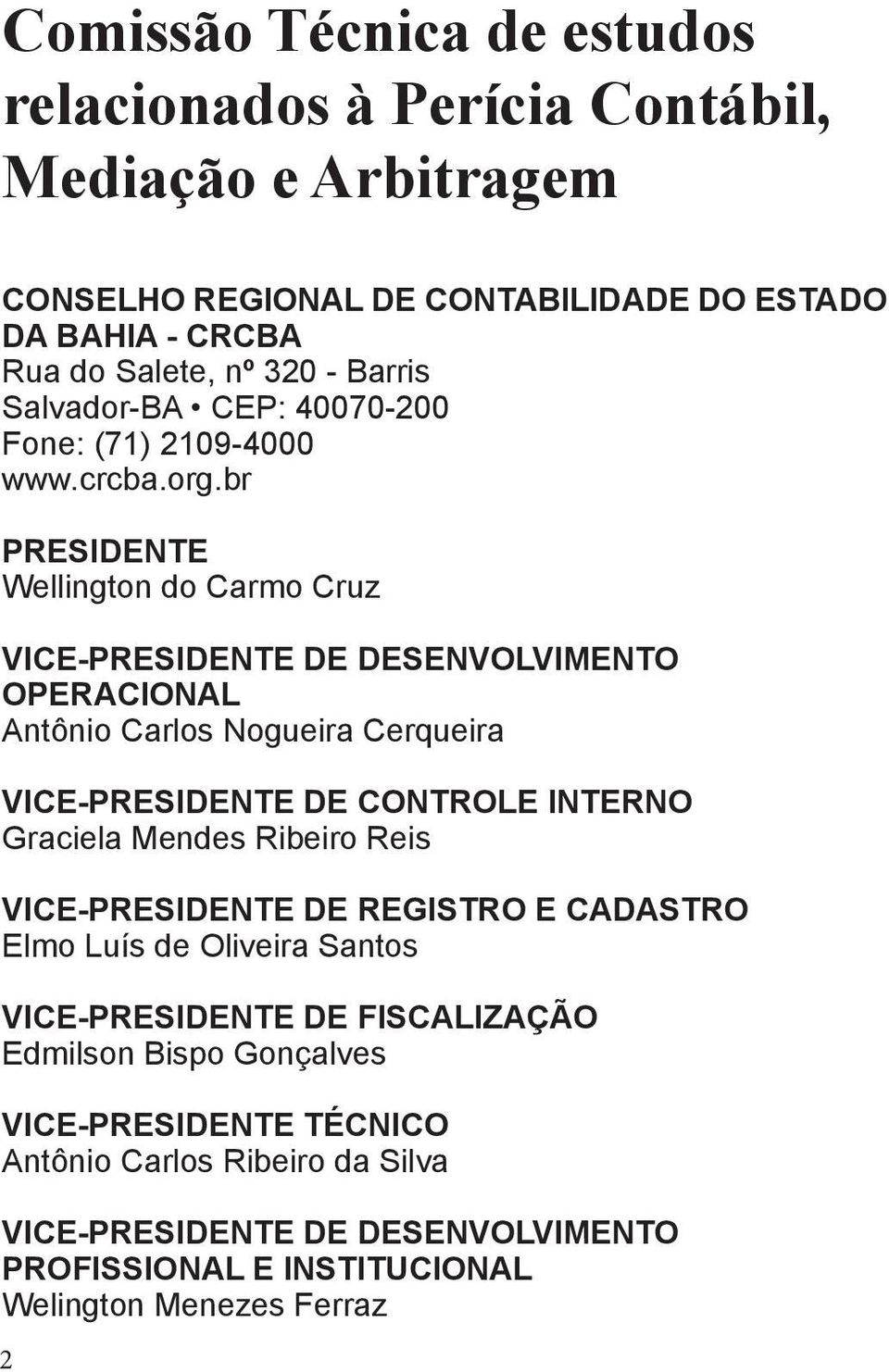 Comissão Técnica de estudos relacionados à Perícia Contábil, Mediação e Arbitragem

CONSELHO REGIONAL DE CONTABILIDADE DO ESTADO DA BAHIA - CRCBA
Rua do Salete, nº 320 - Barris
Salvador-BA • CEP: 40070-200
Fone: (71) 2109-4000
www.crcba.org.br

PRESIDENTE
Wellington do Carmo Cruz

VICE-PRESIDENTE DE DESENVOLVIMENTO OPERACIONAL
Antônio Carlos Nogueira Cerqueira

VICE-PRESIDENTE DE CONTROLE INTERNO
Graciela Mendes Ribeiro Reis

VICE-PRESIDENTE DE REGISTRO E CADASTRO
Elmo Luís de Oliveira Santos

VICE-PRESIDENTE DE FISCALIZAÇÃO
Edmilson Bispo Gonçalves

VICE-PRESIDENTE TÉCNICO
Antônio Carlos Ribeiro da Silva

VICE-PRESIDENTE DE DESENVOLVIMENTO PROFISSIONAL E INSTITUCIONAL
Welington Menezes Ferraz

2